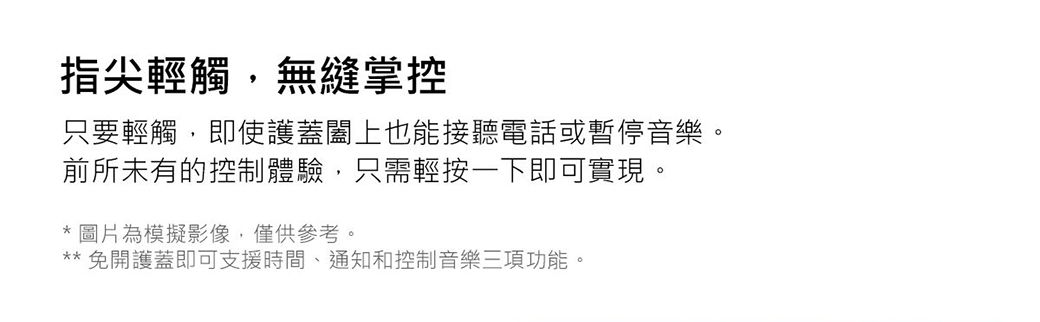 指尖輕觸，無縫掌控

只要輕觸，即使護蓋闔上也能接聽電話或暫停音樂。
前所未有的控制體驗，只需輕按一下即可實現。

* 圖片為模擬影像，僅供參考。
** 免開護蓋即可支援時間、通知和控制音樂三項功能。